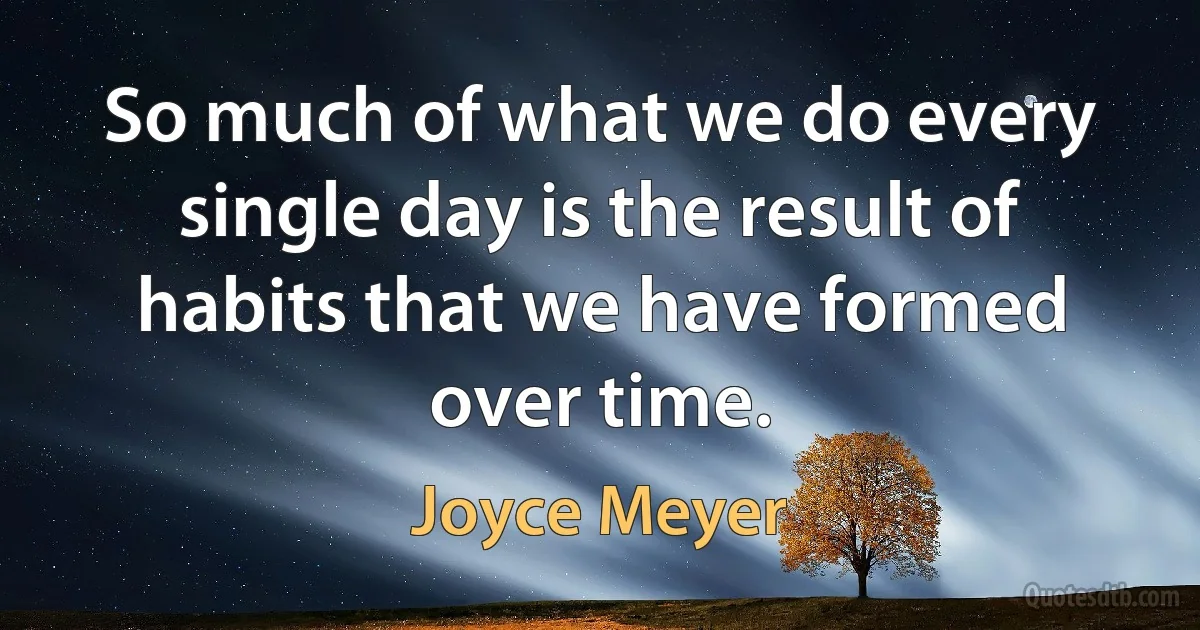 So much of what we do every single day is the result of habits that we have formed over time.

Joyce Meyer

Quotesdtb.com